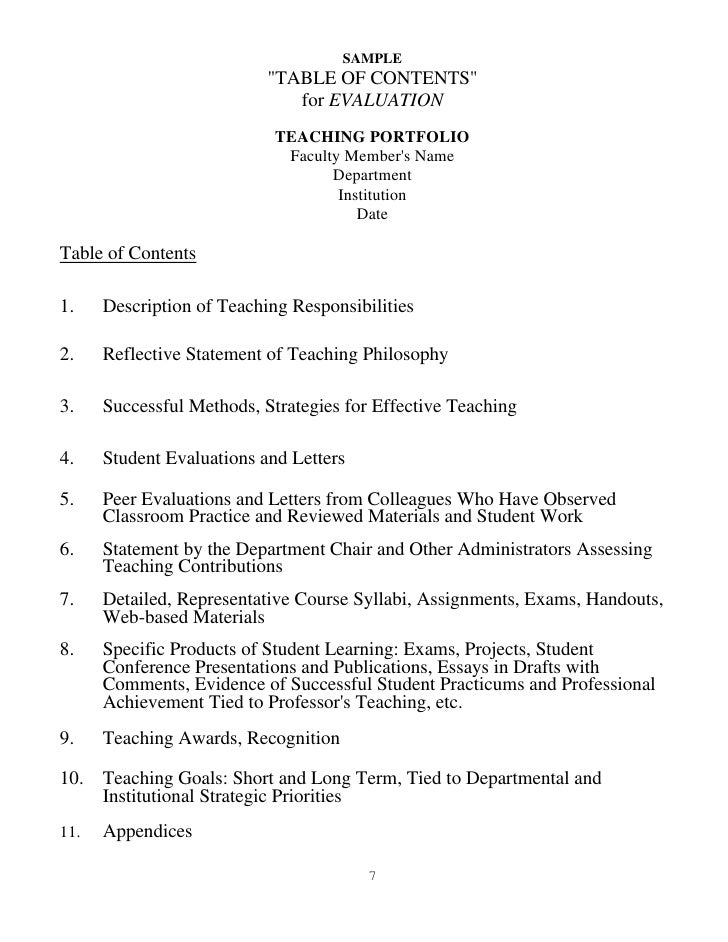 SAMPLE
"TABLE OF CONTENTS"
for EVALUATION

TEACHING PORTFOLIO
Faculty Member's Name
Department
Institution
Date

Table of Contents

1. Description of Teaching Responsibilities

2. Reflective Statement of Teaching Philosophy

3. Successful Methods, Strategies for Effective Teaching

4. Student Evaluations and Letters

5. Peer Evaluations and Letters from Colleagues Who Have Observed Classroom Practice and Reviewed Materials and Student Work

6. Statement by the Department Chair and Other Administrators Assessing Teaching Contributions

7. Detailed, Representative Course Syllabi, Assignments, Exams, Handouts, Web-based Materials

8. Specific Products of Student Learning: Exams, Projects, Student Conference Presentations and Publications, Essays in Drafts with Comments, Evidence of Successful Student Practicums and Professional Achievement Tied to Professor's Teaching, etc.

9. Teaching Awards, Recognition

10. Teaching Goals: Short and Long Term, Tied to Departmental and Institutional Strategic Priorities

11. Appendices

7